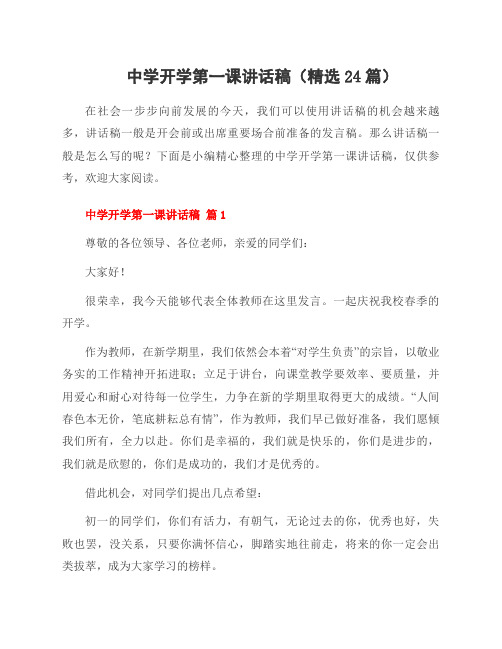 中学开学第一课讲话稿（精选24篇）

在社会一步步向前发展的今天，我们可以使用讲话稿的机会越来越多，讲话稿一般是开会前或出席重要场合前准备的发言稿。那么讲话稿一般是怎么写的呢？下面是小编精心整理的中学开学第一课讲话稿，仅供参考，欢迎大家阅读。

中学开学第一课讲话稿 篇1

尊敬的各位领导、各位老师，亲爱的同学们：

大家好！

很荣幸，我今天能够代表全体教师在这里发言。一起庆祝我校春季的开学。

作为教师，在新学期里，我们依然会本着“对学生负责”的宗旨，以敬业务实的工作精神开拓进取；立足于讲台，向课堂教学要效率、要质量，并用爱心和耐心对待每一位学生，力争在新的学期里取得更大的成绩。“人间春色本无价，笔底耕耘总有情”，作为教师，我们早已做好准备，我们愿倾我们所有，全力以赴。你们是幸福的，我们就是快乐的，你们是进步的，我们就是欣慰的，你们是成功的，我们才是优秀的。

借此机会，对同学们提出几点希望：

初一的同学们，你们有活力，有朝气，无论过去的你，优秀也好，失败也罢，没关系，只要你满怀信心，脚踏实地往前走，将来的你一定会出类拔萃，成为大家学习的榜样。